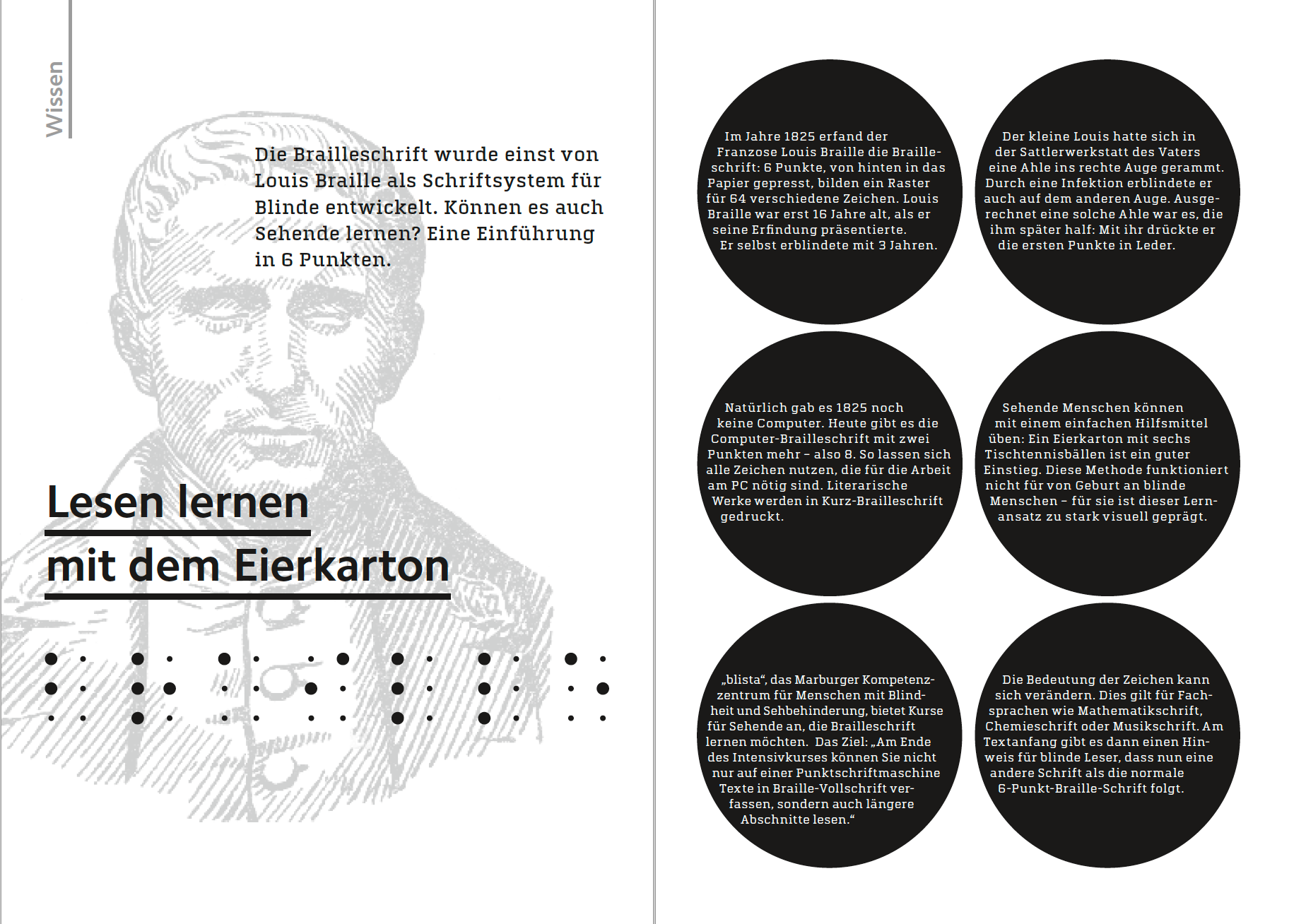 Wissen

Die Brailleschrift wurde einst von Louis Braille als Schriftsystem für Blinde entwickelt. Können es auch Sehende lernen? Eine Einführung in 6 Punkten.

Lesen lernen mit dem Eierkarton

Im Jahre 1825 erfand der Franzose Louis Braille die Brailleschrift: 6 Punkte, von hinten in das Papier gepresst, bilden ein Raster für 64 verschiedene Zeichen. Louis Braille war erst 16 Jahre alt, als er seine Erfindung präsentierte. Er selbst erblindete mit 3 Jahren.

Der kleine Louis hatte sich in der Sattlerwerkstatt des Vaters eine Ahle ins rechte Auge gerammt. Durch eine Infektion erblindete er auch auf dem anderen Auge. Ausgerechnet eine solche Ahle war es, die ihm später half: Mit ihr drückte er die ersten Punkte in Leder.

Natürlich gab es 1825 noch keine Computer. Heute gibt es die Computer-Brailleschrift mit zwei Punkten mehr – also 8. So lassen sich alle Zeichen nutzen, die für die Arbeit am PC nötig sind. Literarische Werke werden in Kurz-Brailleschrift gedruckt.

Sehende Menschen können mit einem einfachen Hilfsmittel üben: Ein Eierkarton mit sechs Tischtennisbällen ist ein guter Einstieg. Diese Methode funktioniert nicht für von Geburt an blinde Menschen – für sie ist dieser Lernansatz zu stark visuell geprägt.

„blista“, das Marburger Kompetenzzentrum für Menschen mit Blindheit und Sehbehinderung, bietet Kurse für Sehende an, die Brailleschrift lernen möchten. Das Ziel: „Am Ende des Intensivkurses können Sie nicht nur auf einer Punktschriftmaschine Texte in Braille-Vollschrift verfassen, sondern auch längere Abschnitte lesen.“

Die Bedeutung der Zeichen kann sich verändern. Dies gilt für Fachsprachen wie Mathematikschrift, Chemieschrift oder Musikschrift. Am Textanfang gibt es dann einen Hinweis für blinde Leser, dass nun eine andere Schrift als die normale 6-Punkt-Braille-Schrift folgt.